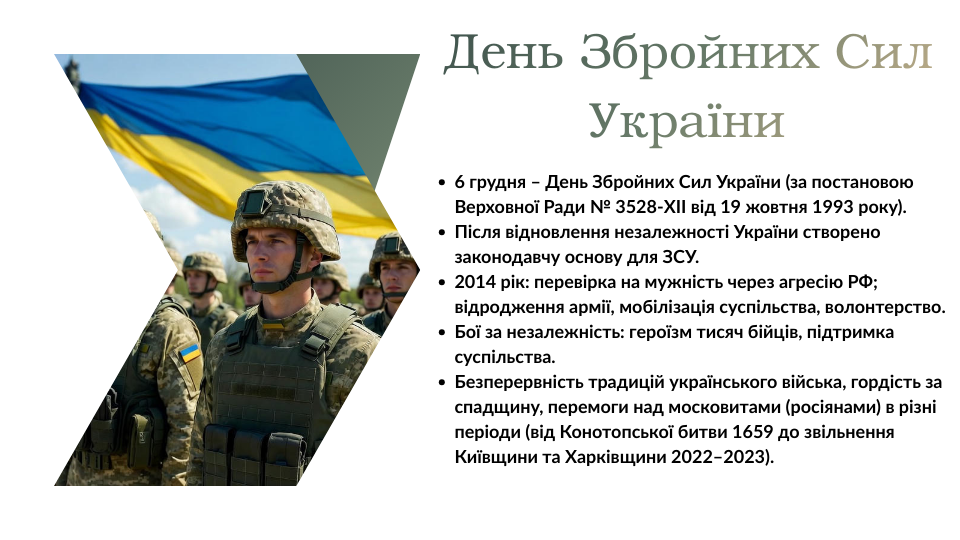 День Збройних Сил України

• 6 грудня – День Збройних Сил України (за постановою Верховної Ради № 3528-XII від 19 жовтня 1993 року).
• Після відновлення незалежності України створено законодавчу основу для ЗСУ.
• 2014 рік: перевірка на мужність через агресію РФ; відродження армії, мобілізація суспільства, волонтерство.
• Бої за незалежність: героїзм тисяч бійців, підтримка суспільства.
• Безперервність традицій українського війська, гордість за спадщину, перемоги над московитами (росіянами) в різні періоди (від Конотопської битви 1659 до звільнення Київщини та Харківщини 2022–2023).